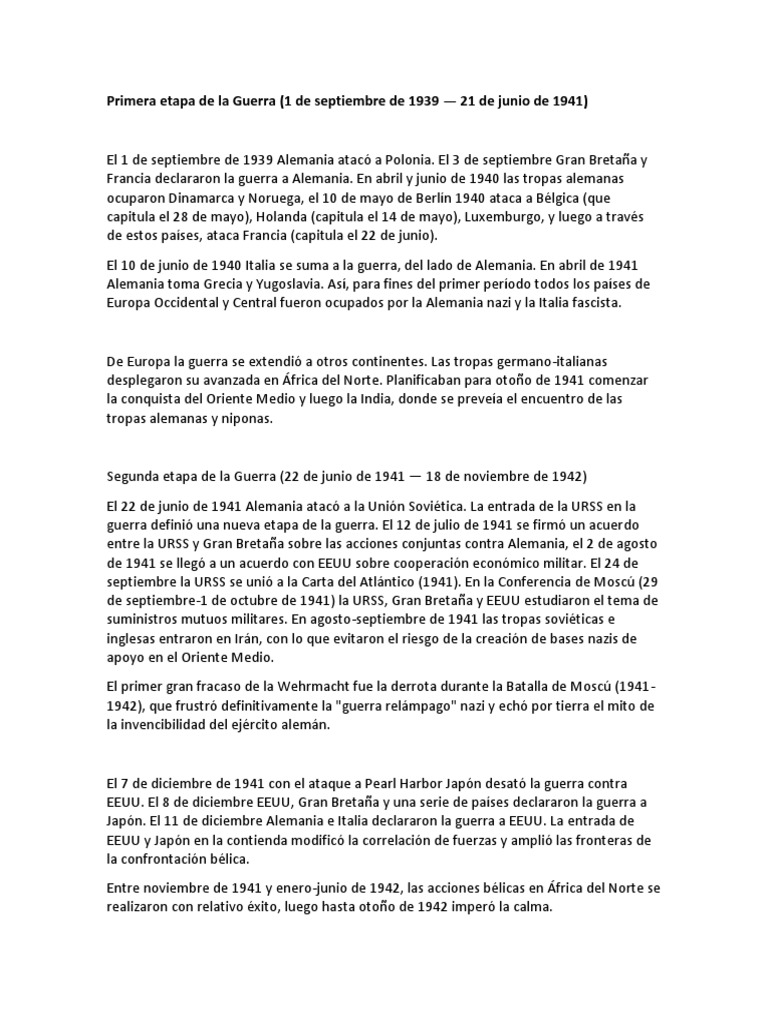 Primera etapa de la Guerra (1 de septiembre de 1939 — 21 de junio de 1941)

El 1 de septiembre de 1939 Alemania atacó a Polonia. El 3 de septiembre Gran Bretaña y Francia declararon la guerra a Alemania. En abril y junio de 1940 las tropas alemanas ocuparon Dinamarca y Noruega, el 10 de mayo de Berlín 1940 ataca a Bélgica (que capitula el 28 de mayo), Holanda (capitula el 14 de mayo), Luxemburgo, y luego a través de estos países, ataca Francia (capitula el 22 de junio).

El 10 de junio de 1940 Italia se suma a la guerra, del lado de Alemania. En abril de 1941 Alemania toma Grecia y Yugoslavia. Así, para fines del primer periodo todos los países de Europa Occidental y Central fueron ocupados por la Alemania nazi y la Italia fascista.

De Europa la guerra se extendió a otros continentes. Las tropas germano-italianas desplegaron su avanzada en África del Norte. Planificaban para otoño de 1941 comenzar la conquista del Oriente Medio y luego la India, donde se preveía el encuentro de las tropas alemanas y niponas.

Segunda etapa de la Guerra (22 de junio de 1941 — 18 de noviembre de 1942)

El 22 de junio de 1941 Alemania atacó a la Unión Soviética. La entrada de la URSS en la guerra definió una nueva etapa de la guerra. El 12 de julio de 1941 se firmó un acuerdo entre la URSS y Gran Bretaña sobre las acciones conjuntas contra Alemania, el 2 de agosto de 1941 se llegó a un acuerdo con EEUU sobre cooperación económico militar. El 24 de septiembre la URSS se unió a la Carta del Atlántico (1941). En la Conferencia de Moscú (29 de septiembre-1 de octubre de 1941) la URSS, Gran Bretaña y EEUU estudiaron el tema de suministros mutuos militares. En agosto-septiembre de 1941 las tropas soviéticas e inglesas entraron en Irán, con lo que evitaron el riesgo de la creación de bases nazis de apoyo en el Oriente Medio.

El primer gran fracaso de la Wehrmacht fue la derrota durante la Batalla de Moscú (1941-1942), que frustró definitivamente la "guerra relámpago" nazi y echó por tierra el mito de la invencibilidad del ejército alemán.

El 7 de diciembre de 1941 con el ataque a Pearl Harbor Japón desató la guerra contra EEUU. El 8 de diciembre EEUU, Gran Bretaña y una serie de países declararon la guerra a Japón. El 11 de diciembre Alemania e Italia declararon la guerra a EEUU. La entrada de EEUU y Japón en la contienda modificó la correlación de fuerzas y amplió las fronteras de la confrontación bélica.

Entre noviembre de 1941 y enero-junio de 1942, las acciones bélicas en África del Norte se realizaron con relativo éxito, luego hasta otoño de 1942 imperó la calma.